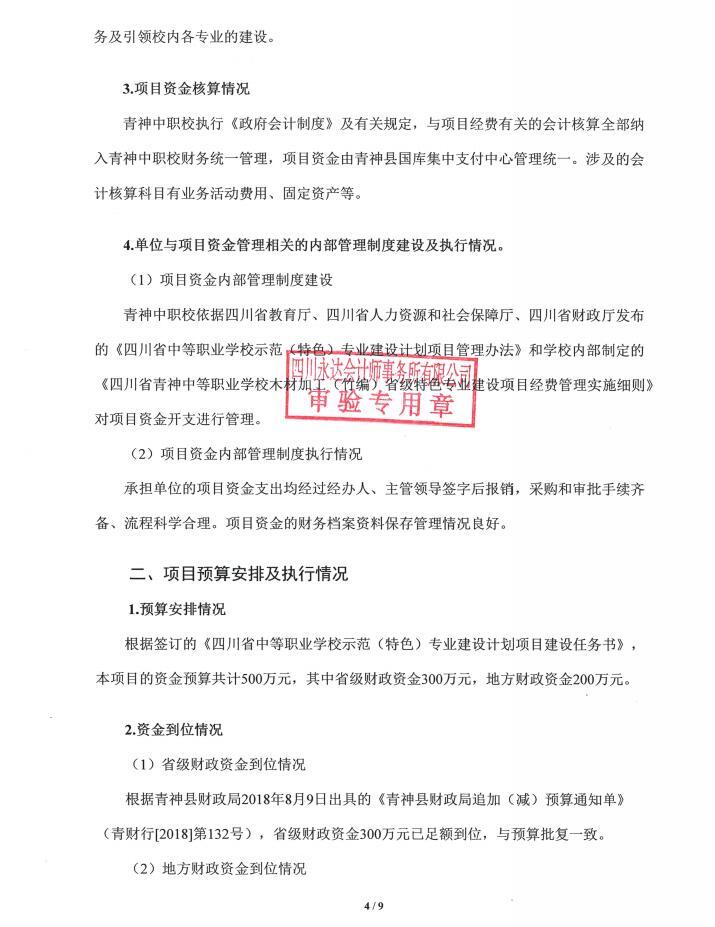 务及引领校内各专业的建设。

3.项目资金核算情况

青神中职校执行《政府会计制度》及有关规定，与项目经费有关的会计核算全部纳入青神中职校财务统一管理，项目资金由青神县国库集中支付中心管理统一。涉及的会计核算科目有业务活动费用、固定资产等。

4.单位与项目资金管理相关的内部管理制度建设及执行情况。

（1）项目资金内部管理制度建设

青神中职校依据四川省教育厅、四川省人力资源和社会保障厅、四川省财政厅发布的《四川省中等职业学校示范（特色）专业建设计划项目管理办法》和学校内部制定的《四川省青神中等职业学校木材加工（竹编）省级特色专业建设项目经费管理实施细则》对项目资金开支进行管理。

四川永达会计师事务所有限公司
审验专用章

（2）项目资金内部管理制度执行情况

承担单位的项目资金支出均经过经办人、主管领导签字后报销，采购和审批手续齐备、流程科学合理。项目资金的财务档案资料保存管理情况良好。

二、项目预算安排及执行情况

1.预算安排情况

根据签订的《四川省中等职业学校示范（特色）专业建设计划项目建设任务书》，本项目的资金预算共计500万元，其中省级财政资金300万元，地方财政资金200万元。

2.资金到位情况

（1）省级财政资金到位情况

根据青神县财政局2018年8月9日出具的《青神县财政局追加（减）预算通知单》（青财行[2018]第132号），省级财政资金300万元已足额到位，与预算批复一致。

（2）地方财政资金到位情况

4 / 9